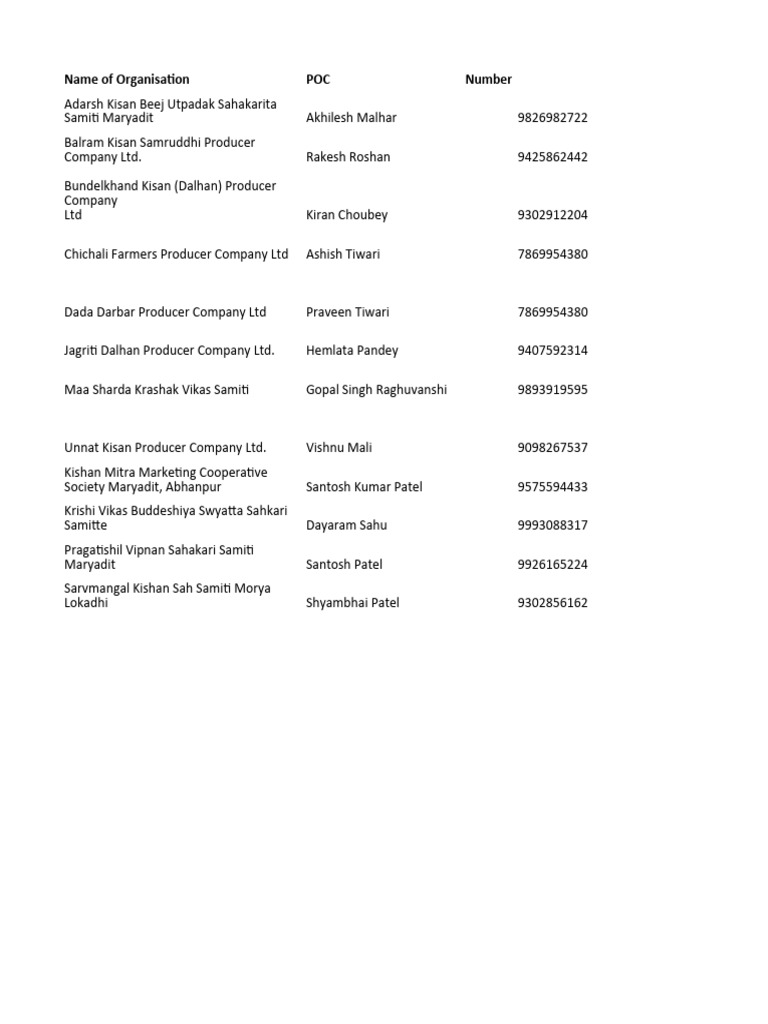 | Name of Organisation | POC | Number |
|---|---|---|
| Adarsh Kisan Beej Utpadak Sahakarita Samiti Maryadit | Akhilesh Malhar | 9826982722 |
| Balram Kisan Samruddhi Producer Company Ltd. | Rakesh Roshan | 9425862442 |
| Bundelkhand Kisan (Dalhan) Producer Company Ltd | Kiran Choubey | 9302912204 |
| Chichali Farmers Producer Company Ltd | Ashish Tiwari | 7869954380 |
| Dada Darbar Producer Company Ltd | Praveen Tiwari | 7869954380 |
| Jagriti Dalhan Producer Company Ltd. | Hemlata Pandey | 9407592314 |
| Maa Sharda Krashak Vikas Samiti | Gopal Singh Raghuvanshi | 9893919595 |
| Unnat Kisan Producer Company Ltd. | Vishnu Mali | 9098267537 |
| Kishan Mitra Marketing Cooperative Society Maryadit, Abhanpur | Santosh Kumar Patel | 9575594433 |
| Krishi Vikas Buddeshiya Swyatta Sahkari Samitte | Dayaram Sahu | 9993088317 |
| Pragatishil Vipnan Sahakari Samiti Maryadit | Santosh Patel | 9926165224 |
| Sarvmangal Kishan Sah Samiti Morya Lokadhi | Shyambhai Patel | 9302856162 |